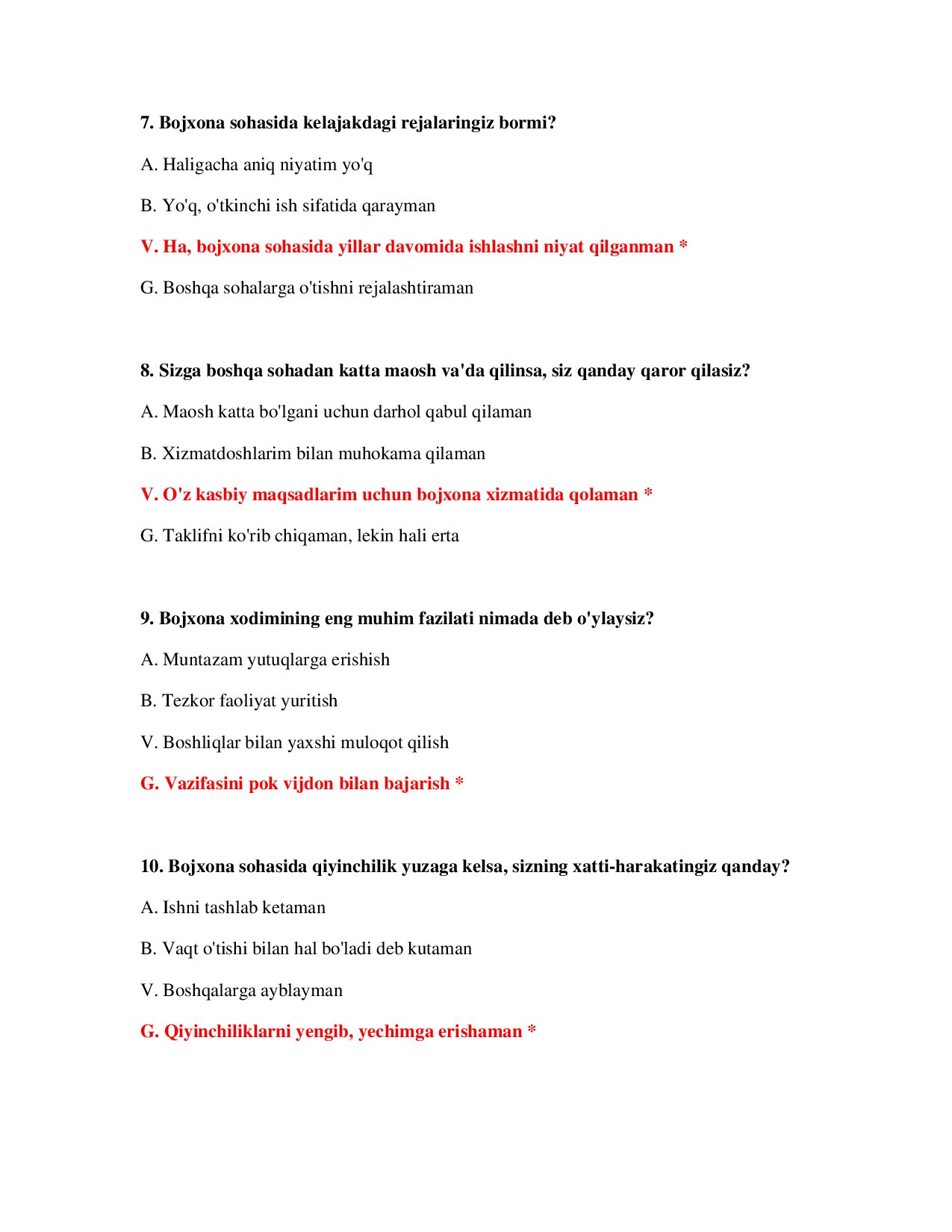 7. Bojxona sohasida kelajakdagi rejalaringiz bormi?

A. Haligacha aniq niyatim yo'q

B. Yo'q, o'tkinchi ish sifatida qarayman

V. Ha, bojxona sohasida yillar davomida ishlashni niyat qilganman *

G. Boshqa sohalarga o'tishni rejalashtiraman

8. Sizga boshqa sohadan katta maosh va'da qilinsa, siz qanday qaror qilasiz?

A. Maosh katta bo'lgani uchun darhol qabul qilaman

B. Xizmatdoshlarim bilan muhokama qilaman

V. O'z kasbiy maqsadlarim uchun bojxona xizmatida qolaman *

G. Taklifni ko'rib chiqaman, lekin hali erta

9. Bojxona xodimining eng muhim fazilati nimada deb o'ylaysiz?

A. Muntazam yutuqlarga erishish

B. Tezkor faoliyat yuritish

V. Boshliqlar bilan yaxshi muloqot qilish

G. Vazifasini pok vijdon bilan bajarish *

10. Bojxona sohasida qiyinchilik yuzaga kelsa, sizning xatti-harakatingiz qanday?

A. Ishni tashlab ketaman

B. Vaqt o'tishi bilan hal bo'ladi deb kutaman

V. Boshqalarga ayblayman

G. Qiyinchiliklarni yengib, yechimga erishaman *